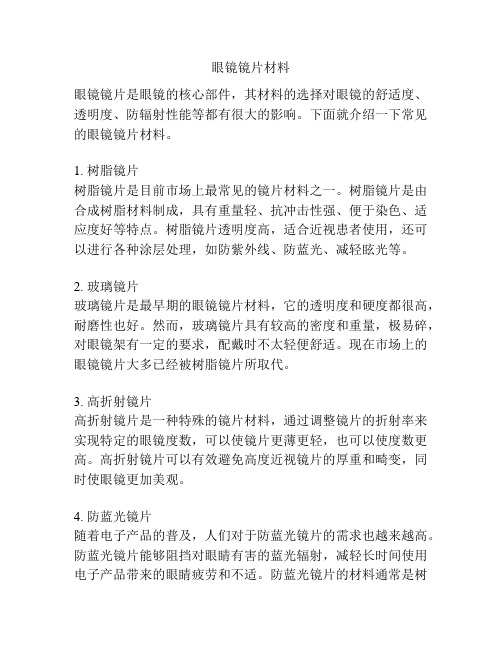 眼镜镜片材料

眼镜镜片是眼镜的核心部件，其材料的选择对眼镜的舒适度、透明度、防辐射性能等都有很大的影响。下面就介绍一下常见的眼镜镜片材料。

1. 树脂镜片
树脂镜片是目前市场上最常见的镜片材料之一。树脂镜片是由合成树脂材料制成，具有重量轻、抗冲击性强、便于染色、适应度好等特点。树脂镜片透明度高，适合近视患者使用，还可以进行各种涂层处理，如防紫外线、防蓝光、减轻眩光等。

2. 玻璃镜片
玻璃镜片是最早期的眼镜镜片材料，它的透明度和硬度都很高，耐磨性也好。然而，玻璃镜片具有较高的密度和重量，极易碎，对眼镜架有一定的要求，配戴时不太轻便舒适。现在市场上的眼镜镜片大多已经被树脂镜片所取代。

3. 高折射镜片
高折射镜片是一种特殊的镜片材料，通过调整镜片的折射率来实现特定的眼镜度数，可以使镜片更薄更轻，也可以使度数更高。高折射镜片可以有效避免高度近视镜片的厚重和畸变，同时使眼镜更加美观。

4. 防蓝光镜片
随着电子产品的普及，人们对于防蓝光镜片的需求也越来越高。防蓝光镜片能够阻挡对眼睛有害的蓝光辐射，减轻长时间使用电子产品带来的眼睛疲劳和不适。防蓝光镜片的材料通常是树